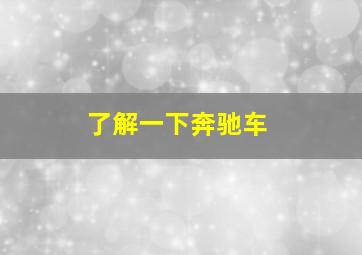 了解一下奔驰车